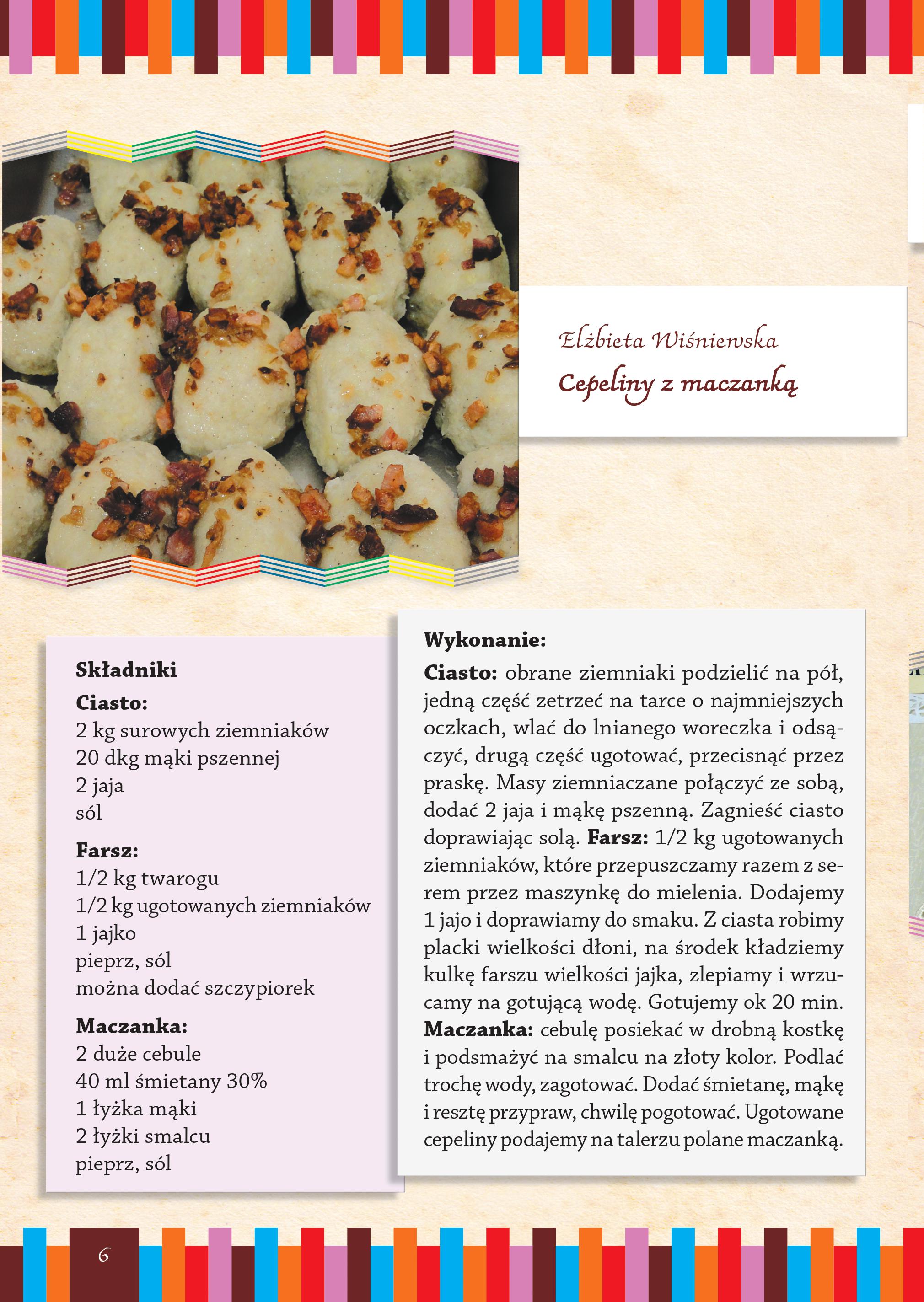 Elżbieta Wiśniewska

Cepeliny z maczanką

Składniki
Ciasto:
2 kg surowych ziemniaków
20 dkg mąki pszennej
2 jaja
sól

Farsz:
1/2 kg twarogu
1/2 kg ugotowanych ziemniaków
1 jajko
pieprz, sól
można dodać szczypiorek

Maczanka:
2 duże cebule
40 ml śmietany 30%
1 łyżka mąki
2 łyżki smalcu
pieprz, sól

Wykonanie:
Ciasto: obrane ziemniaki podzielić na pół, jedną część zetrzeć na tarce o najmniejszych oczkach, wlać do lnianego woreczka i odsączyć, drugą część ugotować, przecisnąć przez praskę. Masy ziemniaczane połączyć ze sobą, dodać 2 jaja i mąkę pszenną. Zagnieść ciasto doprawiając solą. Farsz: 1/2 kg ugotowanych ziemniaków, które przepuszczamy razem z serem przez maszynkę do mielenia. Dodajemy 1 jajo i doprawiamy do smaku. Z ciasta robimy placki wielkości dłoni, na środek kładziemy kulkę farszu wielkości jajka, zlepiamy i wrzucamy na gotującą wodę. Gotujemy ok 20 min. Maczanka: cebulę posiekać w drobną kostkę i podsmażyć na smalcu na złoty kolor. Podlać trochę wody, zagotować. Dodać śmietanę, mąkę i resztę przypraw, chwilę pogotować. Ugotowane cepeliny podajemy na talerzu polane maczanką.

6